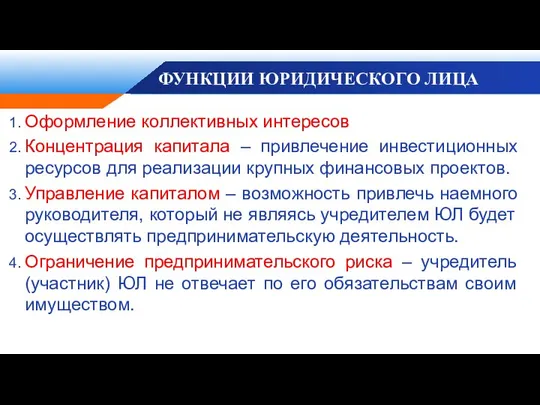 ФУНКЦИИ ЮРИДИЧЕСКОГО ЛИЦА

1. Оформление коллективных интересов
2. Концентрация капитала – привлечение инвестиционных ресурсов для реализации крупных финансовых проектов.
3. Управление капиталом – возможность привлечь наемного руководителя, который не являясь учредителем ЮЛ будет осуществлять предпринимательскую деятельность.
4. Ограничение предпринимательского риска – учредитель (участник) ЮЛ не отвечает по его обязательствам своим имуществом.